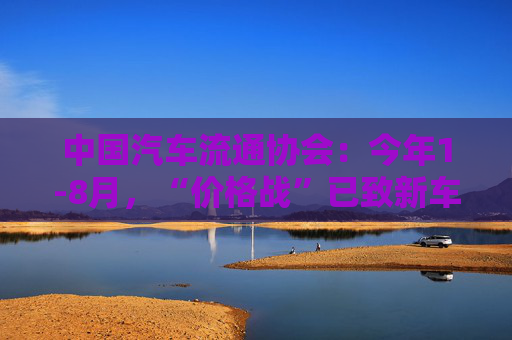 中国汽车流通协会：今年1-8月，“价格战”已致新车